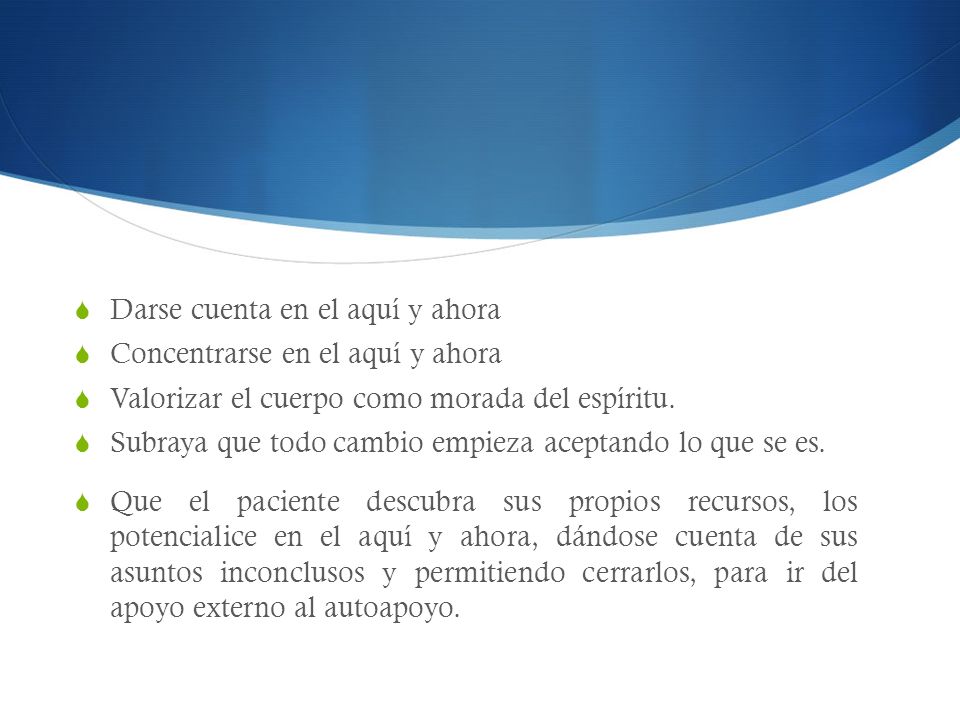 Darse cuenta en el aquí y ahora

Concentrarse en el aquí y ahora

Valorizar el cuerpo como morada del espíritu.

Subraya que todo cambio empieza aceptando lo que se es.

Que el paciente descubra sus propios recursos, los potencialice en el aquí y ahora, dándose cuenta de sus asuntos inconclusos y permitiendo cerrarlos, para ir del apoyo externo al autoapoyo.